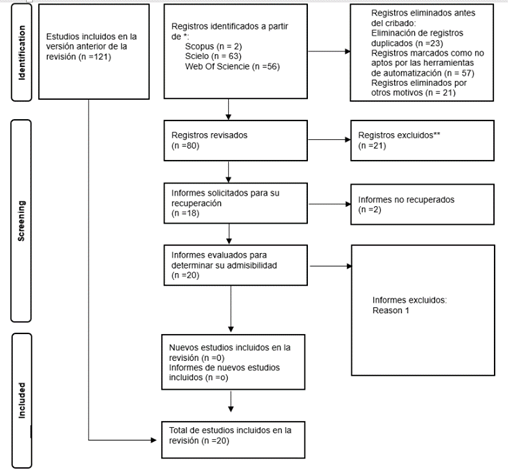 Identification

Estudios incluidos en la versión anterior de la revisión (n =121)

Registros identificados a partir de *:
Scopus (n = 2)
Scielo (n = 63)
Web Of Sciencie (n =56)

Registros eliminados antes del cribado:
Eliminación de registros duplicados (n =23)
Registros marcados como no aptos por las herramientas de automatización (n = 57)
Registros eliminados por otros motivos (n = 21)

Screening

Registros revisados
(n =80)

Registros excluidos**
(n =21)

Informes solicitados para su recuperación
(n =18)

Informes no recuperados
(n =2)

Informes evaluados para determinar su admisibilidad
(n =20)

Informes excluidos:
Reason 1

Included

Nuevos estudios incluidos en la revisión (n =0)
Informes de nuevos estudios incluidos (n =o)

Total de estudios incluidos en la revisión (n =20)